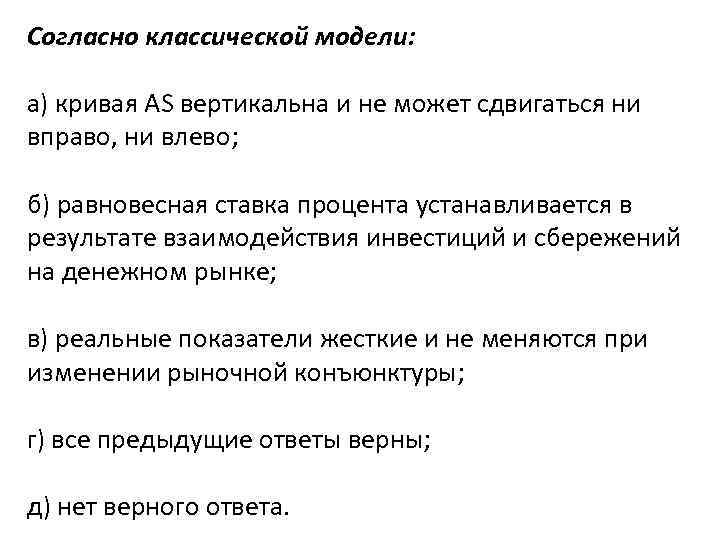 Согласно классической модели:

а) кривая AS вертикальна и не может сдвигаться ни вправо, ни влево;

б) равновесная ставка процента устанавливается в результате взаимодействия инвестиций и сбережений на денежном рынке;

в) реальные показатели жесткие и не меняются при изменении рыночной конъюнктуры;

г) все предыдущие ответы верны;

д) нет верного ответа.